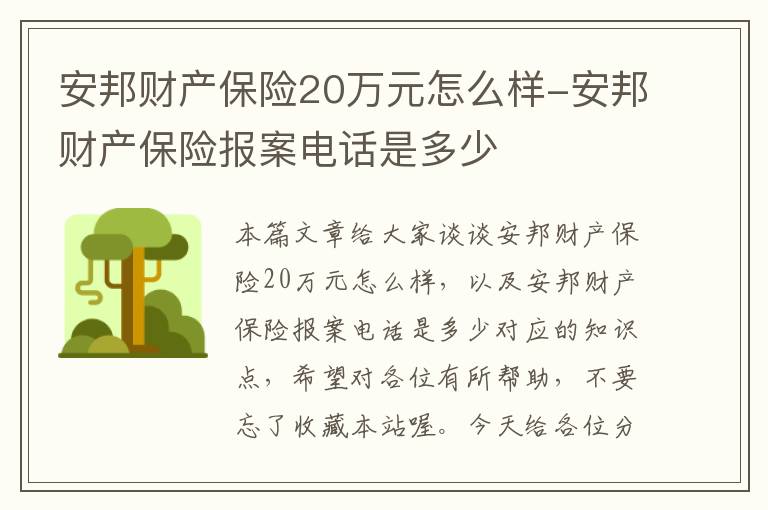 安邦财产保险20万元怎么样-安邦财产保险报案电话是多少

本篇文章给大家谈谈安邦财产保险20万元怎么样，以及安邦财产保险报案电话是多少对应的知识点，希望对各位有所帮助，不要忘了收藏本站喔。今天给各位分